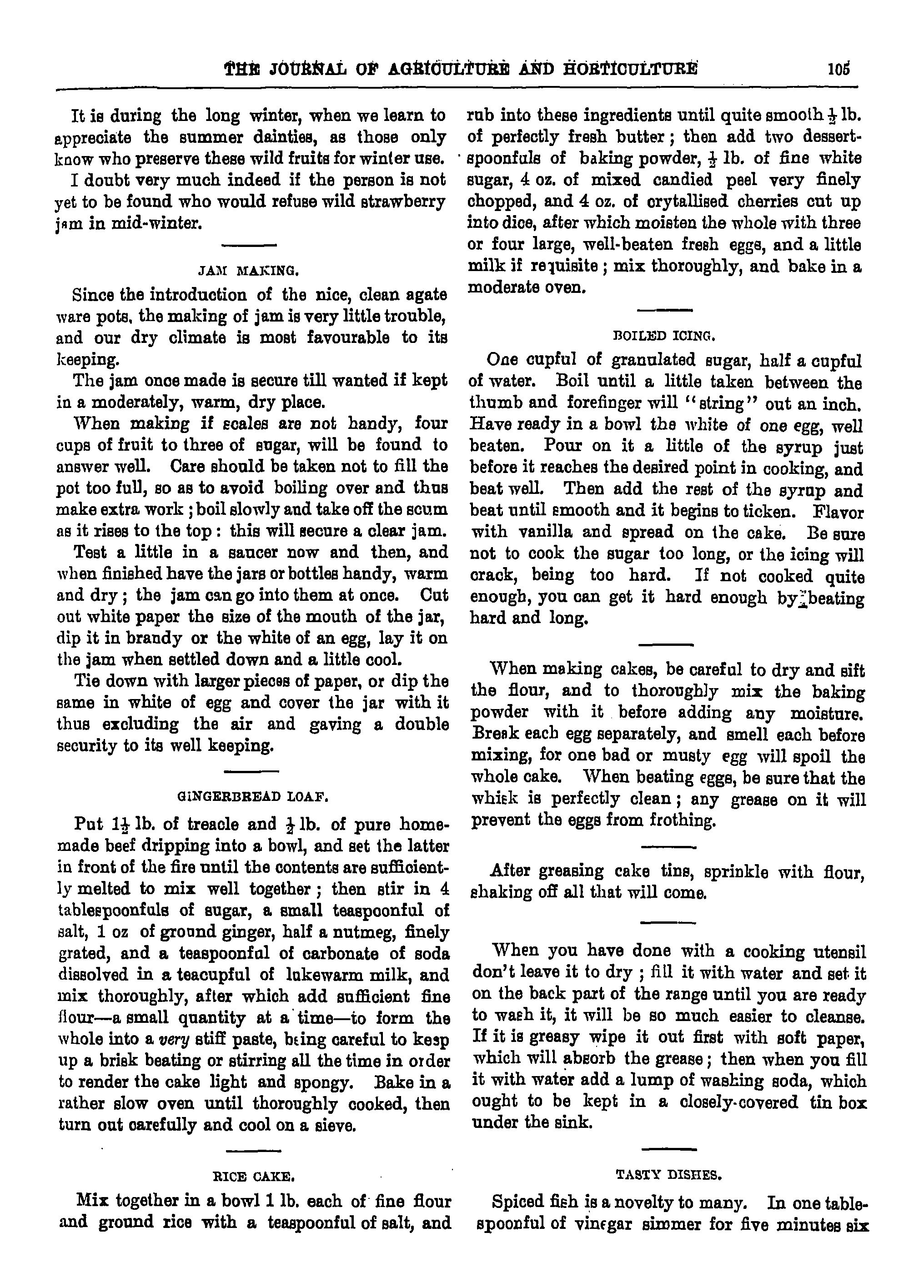 THE JOURNAL OF AGRICULTURE AND HORTICULTURE 105

It is during the long winter, when we learn to appreciate the summer dainties, as those only know who preserve these wild fruits for winter use.

I doubt very much indeed if the person is not yet to be found who would refuse wild strawberry jam in mid-winter.

JAM MAKING.

Since the introduction of the nice, clean agate ware pots, the making of jam is very little trouble, and our dry climate is most favourable to its keeping.

The jam once made is secure till wanted if kept in a moderately, warm, dry place.

When making if scales are not handy, four cups of fruit to three of sugar, will be found to answer well. Care should be taken not to fill the pot too full, so as to avoid boiling over and thus make extra work; boil slowly and take off the scum as it rises to the top: this will secure a clear jam.

Test a little in a saucer now and then, and when finished have the jars or bottles handy, warm and dry; the jam can go into them at once. Cut out white paper the size of the mouth of the jar, dip it in brandy or the white of an egg, lay it on the jam when settled down and a little cool.

Tie down with larger pieces of paper, or dip the same in white of egg and cover the jar with it thus excluding the air and gaving a double security to its well keeping.

GINGERBREAD LOAF.

Put $1\frac{1}{2}$ lb. of treacle and $\frac{1}{2}$ lb. of pure homemade beef dripping into a bowl, and set the latter in front of the fire until the contents are sufficiently melted to mix well together; then stir in 4 tablespoonfuls of sugar, a small teaspoonful of salt, 1 oz of ground ginger, half a nutmeg, finely grated, and a teaspoonful of carbonate of soda dissolved in a teacupful of lukewarm milk, and mix thoroughly, after which add sufficient fine flour—a small quantity at a time—to form the whole into a very stiff paste, being careful to keep up a brisk beating or stirring all the time in order to render the cake light and spongy. Bake in a rather slow oven until thoroughly cooked, then turn out carefully and cool on a sieve.

RICE CAKE.

Mix together in a bowl 1 lb. each of fine flour and ground rice with a teaspoonful of salt, and rub into these ingredients until quite smooth $\frac{1}{2}$ lb. of perfectly fresh butter; then add two dessertspoonfuls of baking powder, $\frac{1}{2}$ lb. of fine white sugar, 4 oz. of mixed candied peel very finely chopped, and 4 oz. of crytallised cherries cut up into dice, after which moisten the whole with three or four large, well-beaten fresh eggs, and a little milk if requisite; mix thoroughly, and bake in a moderate oven.

BOILED ICING.

One cupful of granulated sugar, half a cupful of water. Boil until a little taken between the thumb and forefinger will "string" out an inch. Have ready in a bowl the white of one egg, well beaten. Pour on it a little of the syrup just before it reaches the desired point in cooking, and beat well. Then add the rest of the syrup and beat until smooth and it begins to ticken. Flavor with vanilla and spread on the cake. Be sure not to cook the sugar too long, or the icing will crack, being too hard. If not cooked quite enough, you can get it hard enough by beating hard and long.

When making cakes, be careful to dry and sift the flour, and to thoroughly mix the baking powder with it before adding any moisture. Break each egg separately, and smell each before mixing, for one bad or musty egg will spoil the whole cake. When beating eggs, be sure that the whisk is perfectly clean; any grease on it will prevent the eggs from frothing.

After greasing cake tins, sprinkle with flour, shaking off all that will come.

When you have done with a cooking utensil don't leave it to dry; fill it with water and set it on the back part of the range until you are ready to wash it, it will be so much easier to cleanse. If it is greasy wipe it out first with soft paper, which will absorb the grease; then when you fill it with water add a lump of washing soda, which ought to be kept in a closely-covered tin box under the sink.

TASTY DISHES.

Spiced fish is a novelty to many. In one tablespoonful of vinegar simmer for five minutes six